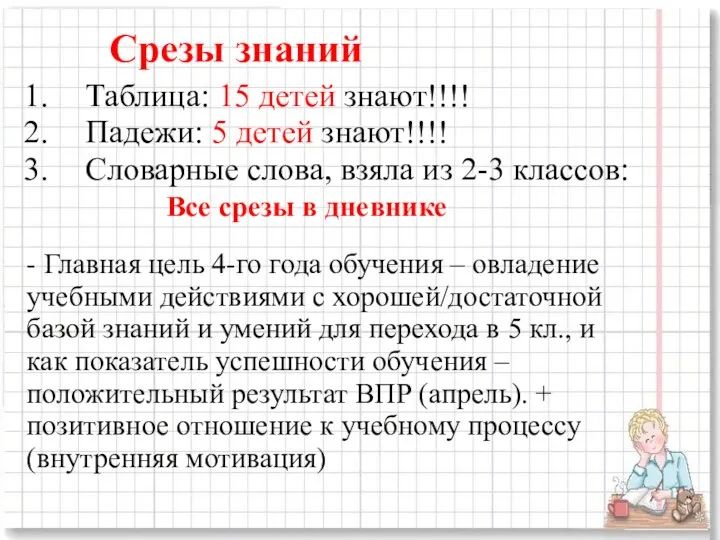 Срезы знаний

1. Таблица: 15 детей знают!!!!
2. Падежи: 5 детей знают!!!!
3. Словарные слова, взяла из 2-3 классов:

Все срезы в дневнике

- Главная цель 4-го года обучения – овладение учебными действиями с хорошей/достаточной базой знаний и умений для перехода в 5 кл., и как показатель успешности обучения – положительный результат ВПР (апрель). + позитивное отношение к учебному процессу (внутренняя мотивация)